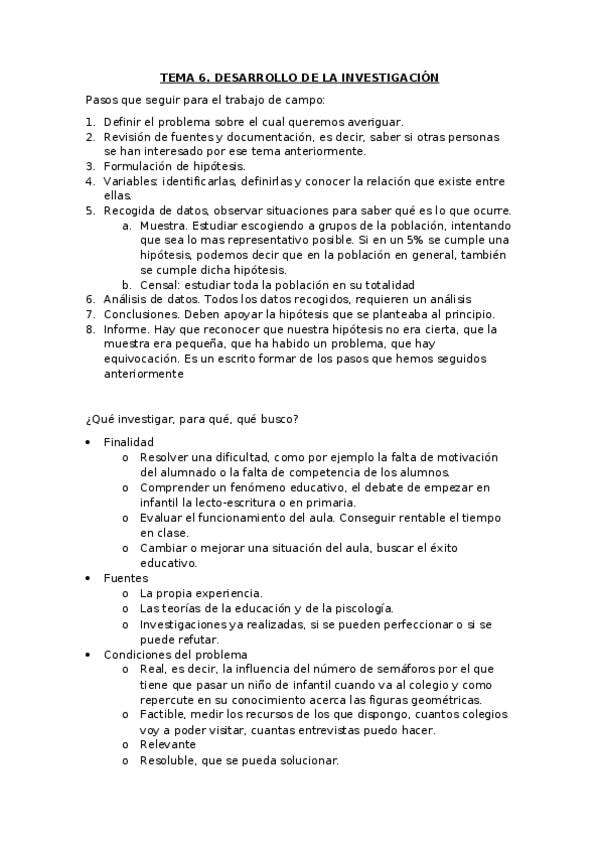 TEMA 6. DESARROLLO DE LA INVESTIGACIÓN

Pasos que seguir para el trabajo de campo:

1. Definir el problema sobre el cual queremos averiguar.
2. Revisión de fuentes y documentación, es decir, saber si otras personas se han interesado por ese tema anteriormente.
3. Formulación de hipótesis.
4. Variables: identificarlas, definirlas y conocer la relación que existe entre ellas.
5. Recogida de datos, observar situaciones para saber qué es lo que ocurre.
   a. Muestra. Estudiar escogiendo a grupos de la población, intentando que sea lo mas representativo posible. Si en un 5% se cumple una hipótesis, podemos decir que en la población en general, también se cumple dicha hipótesis.
   b. Censal: estudiar toda la población en su totalidad
6. Análisis de datos. Todos los datos recogidos, requieren un análisis
7. Conclusiones. Deben apoyar la hipótesis que se planteaba al principio.
8. Informe. Hay que reconocer que nuestra hipótesis no era cierta, que la muestra era pequeña, que ha habido un problema, que hay equivocación. Es un escrito formar de los pasos que hemos seguidos anteriormente

¿Qué investigar, para qué, qué busco?

• Finalidad
  o Resolver una dificultad, como por ejemplo la falta de motivación del alumnado o la falta de competencia de los alumnos.
  o Comprender un fenómeno educativo, el debate de empezar en infantil la lecto-escritura o en primaria.
  o Evaluar el funcionamiento del aula. Conseguir rentable el tiempo en clase.
  o Cambiar o mejorar una situación del aula, buscar el éxito educativo.
• Fuentes
  o La propia experiencia.
  o Las teorías de la educación y de la piscología.
  o Investigaciones ya realizadas, si se pueden perfeccionar o si se puede refutar.
• Condiciones del problema
  o Real, es decir, la influencia del número de semáforos por el que tiene que pasar un niño de infantil cuando va al colegio y como repercute en su conocimiento acerca las figuras geométricas.
  o Factible, medir los recursos de los que dispongo, cuantos colegios voy a poder visitar, cuantas entrevistas puedo hacer.
  o Relevante
  o Resoluble, que se pueda solucionar.